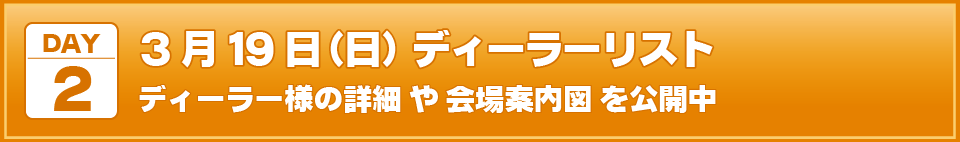 DAY
2

３月19日(日) ディーラーリスト
ディーラー様の詳細 や 会場案内図 を公開中